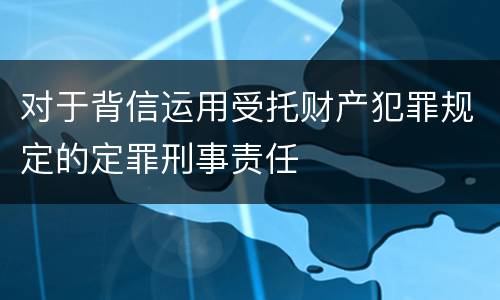 对于背信运用受托财产犯罪规定的定罪刑事责任